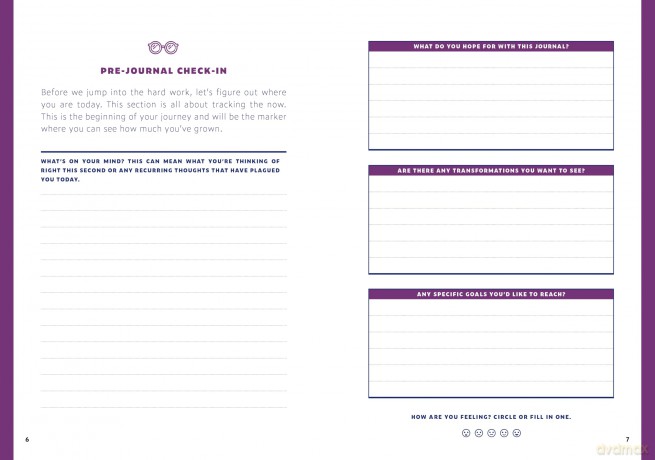 PRE-JOURNAL CHECK-IN

Before we jump into the hard work, let's figure out where you are today. This section is all about tracking the now. This is the beginning of your journey and will be the marker where you can see how much you've grown.

WHAT'S ON YOUR MIND? THIS CAN MEAN WHAT YOU'RE THINKING OF RIGHT THIS SECOND OR ANY RECURRING THOUGHTS THAT HAVE PLAGUED YOU TODAY.

6

WHAT DO YOU HOPE FOR WITH THIS JOURNAL?

ARE THERE ANY TRANSFORMATIONS YOU WANT TO SEE?

ANY SPECIFIC GOALS YOU'D LIKE TO REACH?

HOW ARE YOU FEELING? CIRCLE OR FILL IN ONE.

7

dvdmax